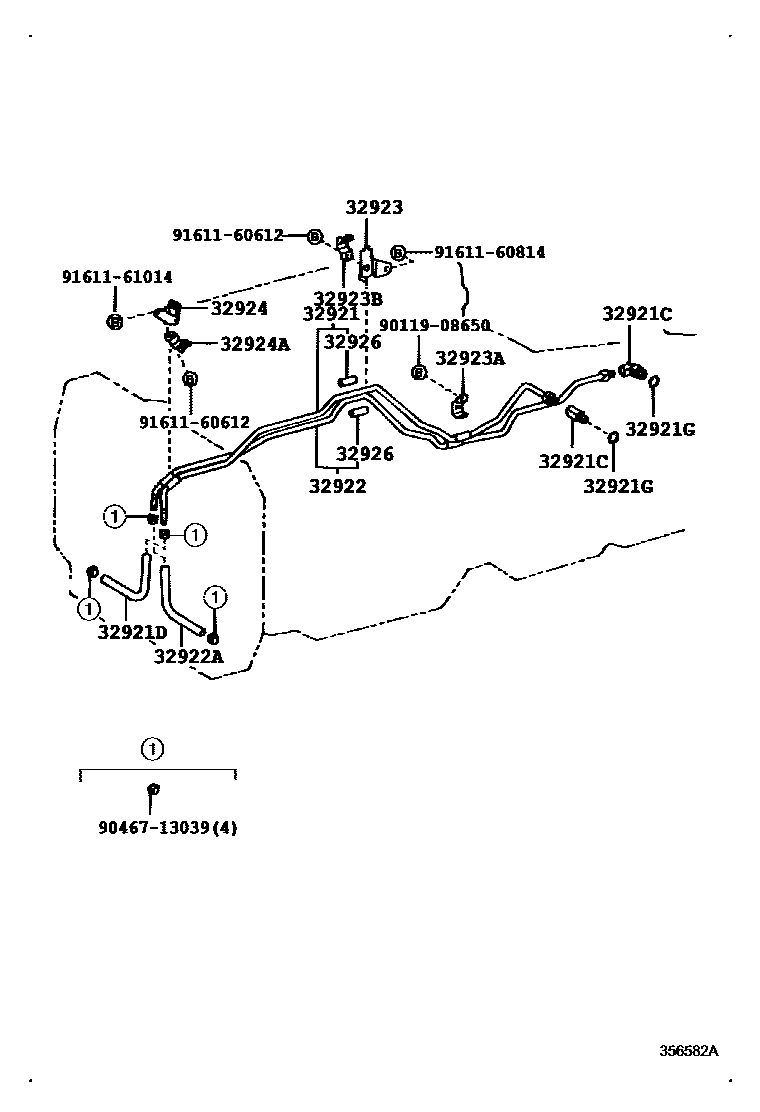 32923
91611-60612
91611-60814
91611-61014
32924
32923B
32921
90119-08650
32921C
32924A
32926
32923A
91611-60612
32921G
32926
32921C
32922
32921G
1
1
1
1
32921D
32922A
1
90467-13039(4)
356582A